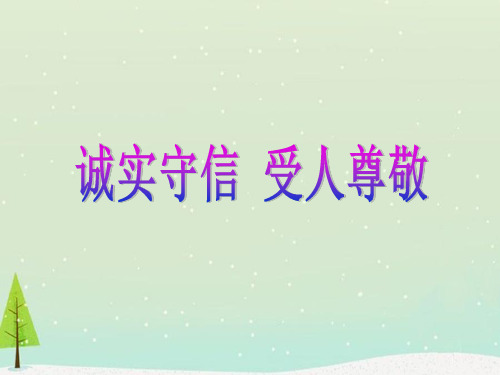 诚实守信 受人尊敬